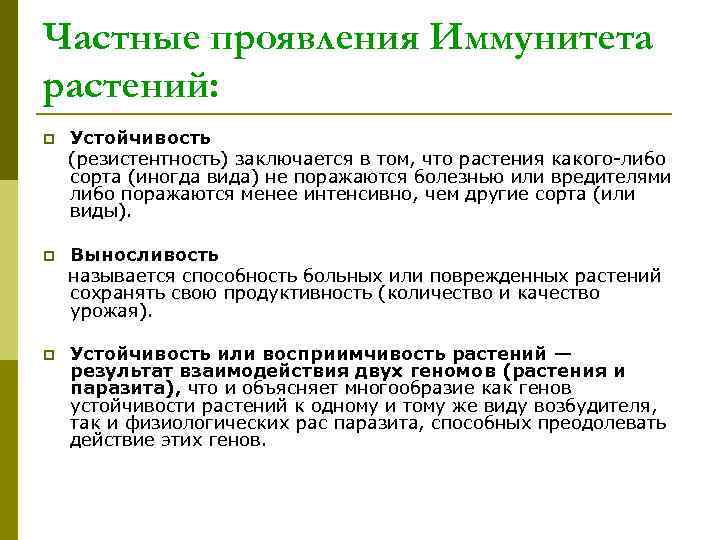 Частные проявления Иммунитета растений:

Устойчивость
(резистентность) заключается в том, что растения какого-либо сорта (иногда вида) не поражаются болезнью или вредителями либо поражаются менее интенсивно, чем другие сорта (или виды).

Выносливость
называется способность больных или поврежденных растений сохранять свою продуктивность (количество и качество урожая).

Устойчивость или восприимчивость растений — результат взаимодействия двух геномов (растения и паразита), что и объясняет многообразие как генов устойчивости растений к одному и тому же виду возбудителя, так и физиологических рас паразита, способных преодолевать действие этих генов.